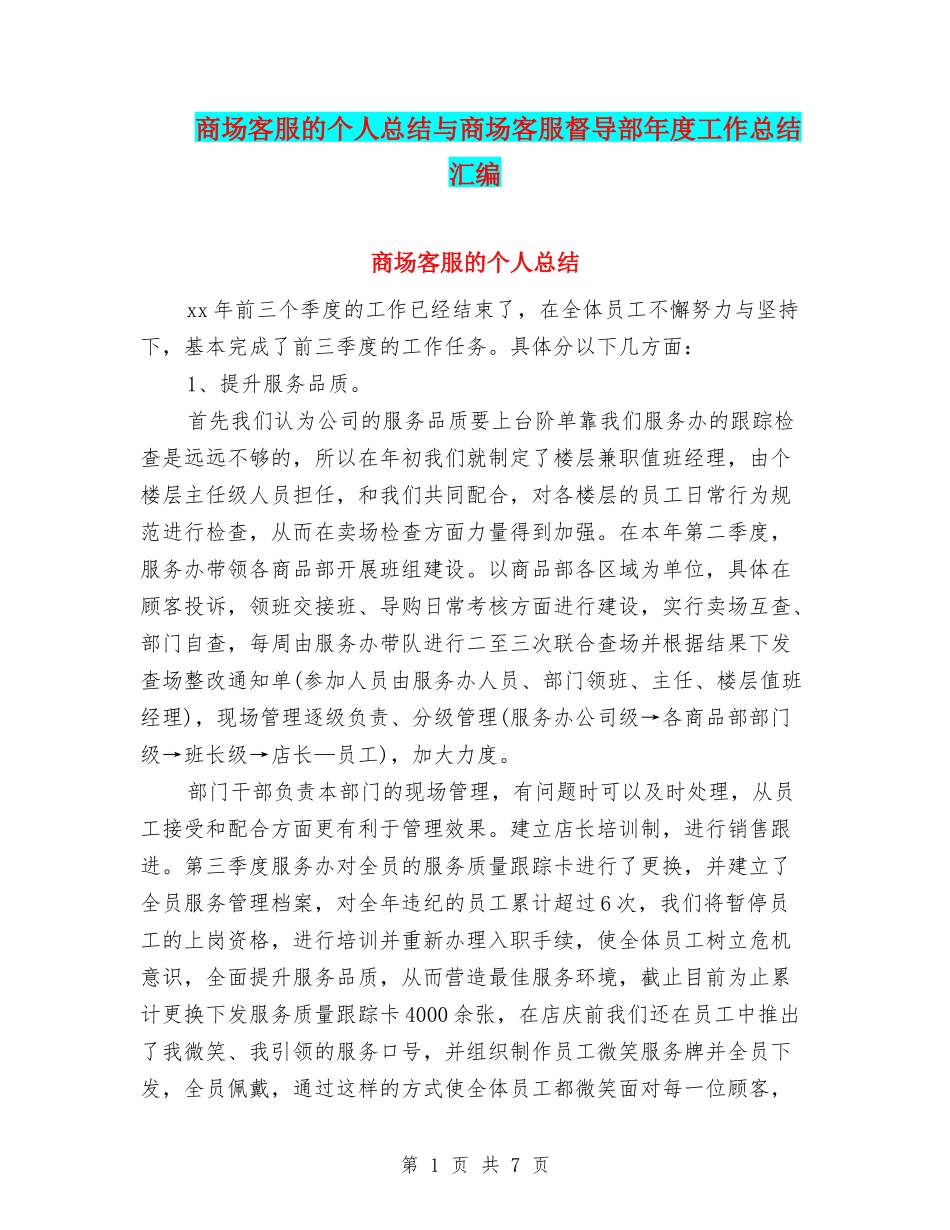 商场客服的个人总结与商场客服督导部年度工作总结汇编

商场客服的个人总结

xx年前三个季度的工作已经结束了，在全体员工不懈努力与坚持下，基本完成了前三季度的工作任务。具体分以下几方面：

1、提升服务品质。

首先我们认为公司的服务品质要上台阶单靠我们服务办的跟踪检查是远远不够的，所以在年初我们就制定了楼层兼职值班经理，由个楼层主任级人员担任，和我们共同配合，对各楼层的员工日常行为规范进行检查，从而在卖场检查方面力量得到加强。在本年第二季度，服务办带领各商品部开展班组建设。以商品部各区域为单位，具体在顾客投诉，领班交接班、导购日常考核方面进行建设，实行卖场互查、部门自查，每周由服务办带队进行二至三次联合查场并根据结果下发查场整改通知单(参加人员由服务办人员、部门领班、主任、楼层值班经理)，现场管理逐级负责、分级管理(服务办公司级→各商品部部门级→班长级→店长—员工)，加大力度。

部门干部负责本部门的现场管理，有问题时可以及时处理，从员工接受和配合方面更有利于管理效果。建立店长培训制，进行销售跟进。第三季度服务办对全员的服务质量跟踪卡进行了更换，并建立了全员服务管理档案，对全年违纪的员工累计超过6次，我们将暂停员工的上岗资格，进行培训并重新办理入职手续，使全体员工树立危机意识，全面提升服务品质，从而营造最佳服务环境，截止目前为止累计更换下发服务质量跟踪卡4000余张，在店庆前我们还在员工中推出了我微笑、我引领的服务口号，并组织制作员工微笑服务牌并全员下发，全员佩戴，通过这样的方式使全体员工都微笑面对每一位顾客，

第 1 页 共 7 页